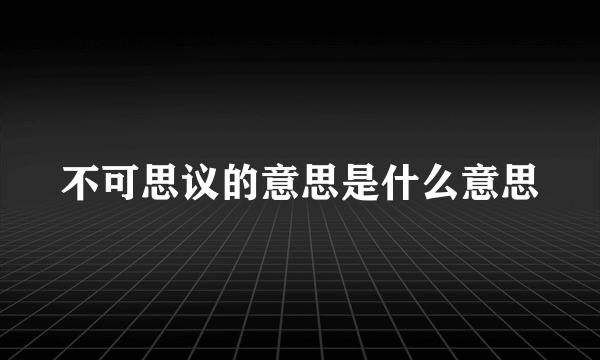 不可思议的意思是什么意思